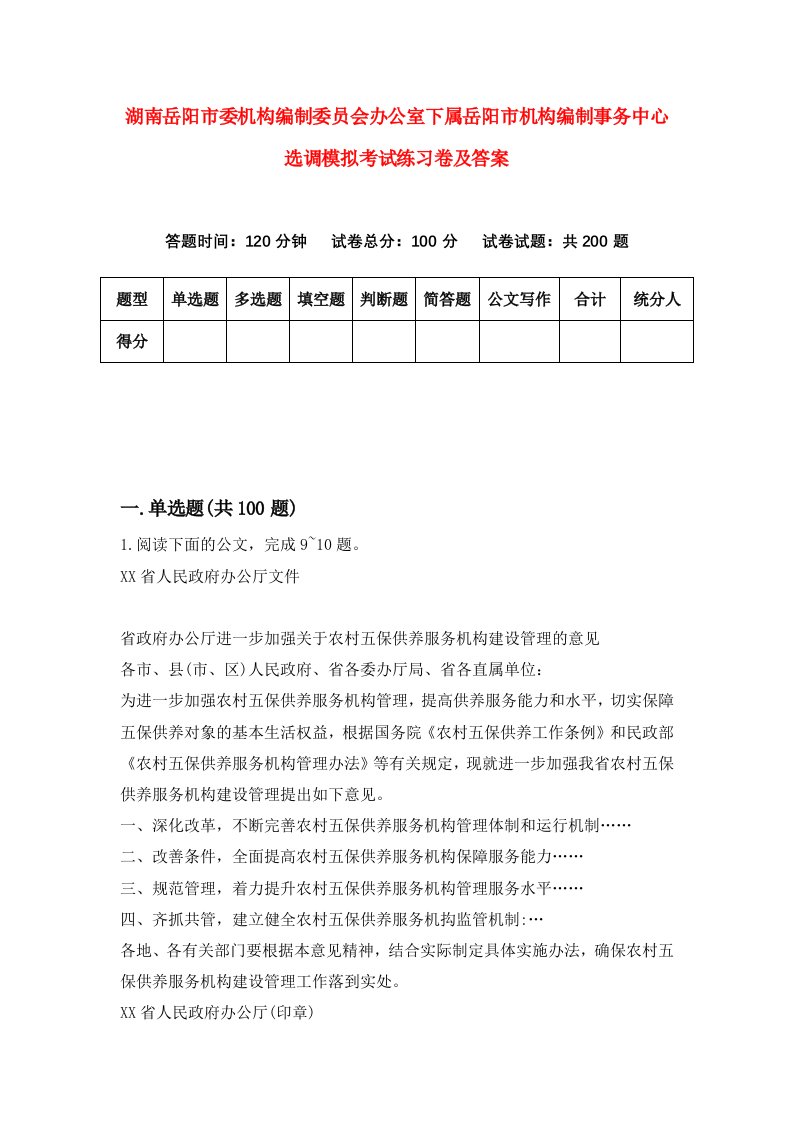 湖南岳阳市委机构编制委员会办公室下属岳阳市机构编制事务中心选调模拟考试练习卷及答案

答题时间：120 分钟　　试卷总分：100 分　　试卷试题：共 200 题

| 题型 | 单选题 | 多选题 | 填空题 | 判断题 | 简答题 | 公文写作 | 合计 | 统分人 |
|---|---|---|---|---|---|---|---|---|
| 得分 | | | | | | | | |

一.单选题(共 100 题)

1.阅读下面的公文，完成 9~10 题。

XX 省人民政府办公厅文件

省政府办公厅进一步加强关于农村五保供养服务机构建设管理的意见

各市、县(市、区)人民政府、省各委办厅局、省各直属单位：

为进一步加强农村五保供养服务机构管理，提高供养服务能力和水平，切实保障五保供养对象的基本生活权益，根据国务院《农村五保供养工作条例》和民政部《农村五保供养服务机构管理办法》等有关规定，现就进一步加强我省农村五保供养服务机构建设管理提出如下意见。

一、深化改革，不断完善农村五保供养服务机构管理体制和运行机制……

二、改善条件，全面提高农村五保供养服务机构保障服务能力……

三、规范管理，着力提升农村五保供养服务机构管理服务水平……

四、齐抓共管，建立健全农村五保供养服务机拘监管机制:…

各地、各有关部门要根据本意见精神，结合实际制定具体实施办法，确保农村五保供养服务机构建设管理工作落到实处。

XX 省人民政府办公厅(印章)